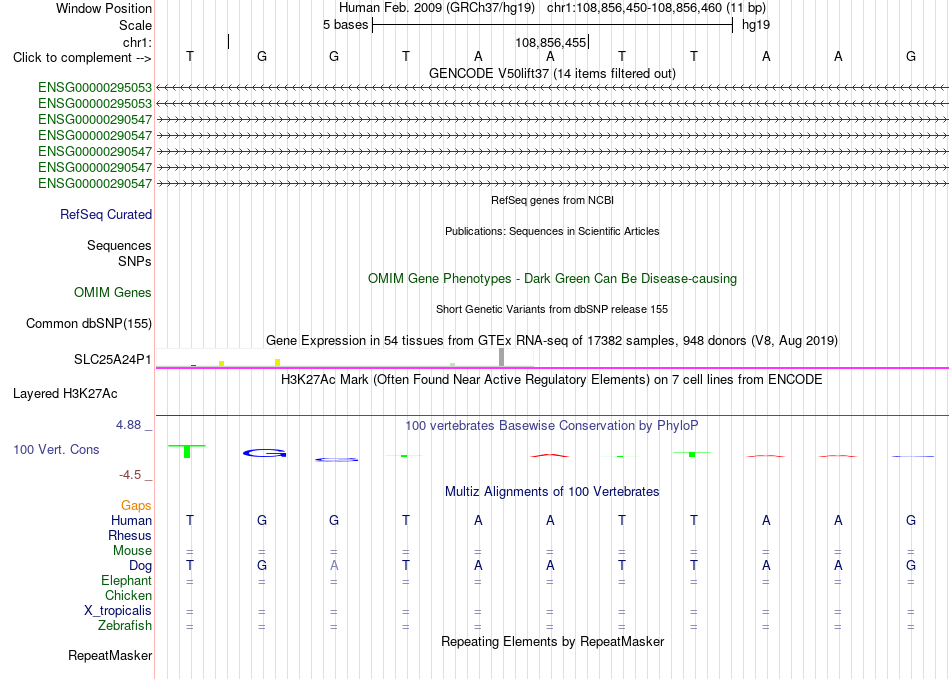 Window Position Human Feb. 2009 (GRCh37/hg19) chr1:108,856,450-108,856,460 (11 bp)
Scale 5 bases hg19
chr1: 108,856,455
Click to complement --> T G G T A A T T A A G
GENCODE V50lift37 (14 items filtered out)
ENSG00000295053
ENSG00000295053
ENSG00000290547
ENSG00000290547
ENSG00000290547
ENSG00000290547
ENSG00000290547
RefSeq genes from NCBI
RefSeq Curated
Publications: Sequences in Scientific Articles
Sequences
SNPs
OMIM Gene Phenotypes - Dark Green Can Be Disease-causing
OMIM Genes
Short Genetic Variants from dbSNP release 155
Common dbSNP(155)
Gene Expression in 54 tissues from GTEx RNA-seq of 17382 samples, 948 donors (V8, Aug 2019)
SLC25A24P1
H3K27Ac Mark (Often Found Near Active Regulatory Elements) on 7 cell lines from ENCODE
Layered H3K27Ac
4.88 _
100 vertebrates Basewise Conservation by PhyloP
100 Vert. Cons
-4.5 _
Multiz Alignments of 100 Vertebrates
Gaps
Human T G G T A A T T A A G
Rhesus
Mouse = = = = = = = = = = =
Dog T G A T A A T T A A G
Elephant = = = = = = = = = = =
Chicken
X_tropicalis = = = = = = = = = = =
Zebrafish = = = = = = = = = = =
Repeating Elements by RepeatMasker
RepeatMasker